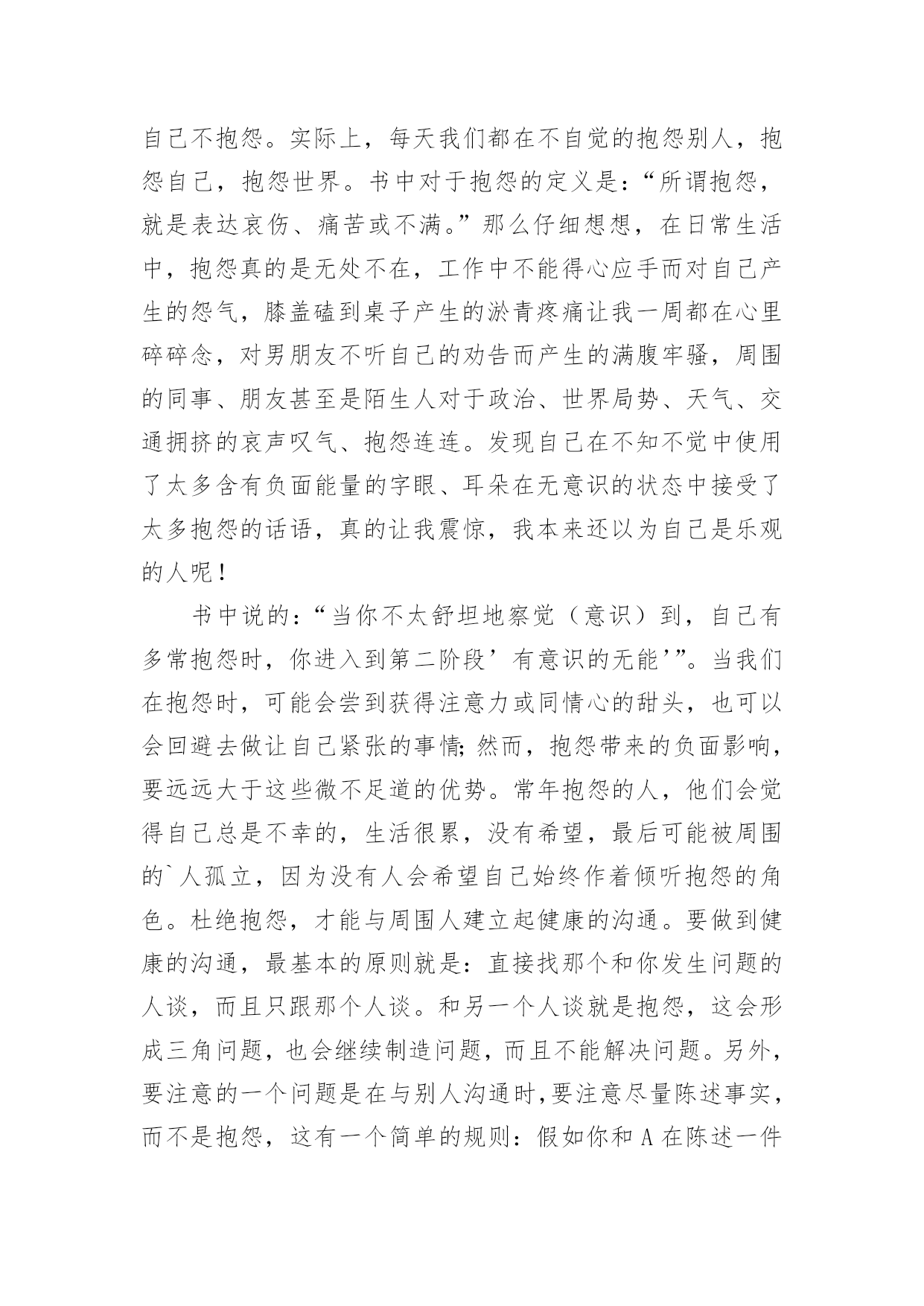 自己不抱怨。实际上，每天我们都在不自觉的抱怨别人，抱怨自己，抱怨世界。书中对于抱怨的定义是：“所谓抱怨，就是表达哀伤、痛苦或不满。”那么仔细想想，在日常生活中，抱怨真的是无处不在，工作中不能得心应手而对自己产生的怨气，膝盖磕到桌子产生的淤青疼痛让我一周都在心里碎碎念，对男朋友不听自己的劝告而产生的满腹牢骚，周围的同事、朋友甚至是陌生人对于政治、世界局势、天气、交通拥挤的哀声叹气、抱怨连连。发现自己在不知不觉中使用了太多含有负面能量的字眼、耳朵在无意识的状态中接受了太多抱怨的话语，真的让我震惊，我本来还以为自己是乐观的人呢！

书中说的：“当你不太舒坦地察觉（意识）到，自己有多常抱怨时，你进入到第二阶段’有意识的无能’”。当我们在抱怨时，可能会尝到获得注意力或同情心的甜头，也可以会回避去做让自己紧张的事情;然而，抱怨带来的负面影响，要远远大于这些微不足道的优势。常年抱怨的人，他们会觉得自己总是不幸的，生活很累，没有希望，最后可能被周围的`人孤立，因为没有人会希望自己始终作着倾听抱怨的角色。杜绝抱怨，才能与周围人建立起健康的沟通。要做到健康的沟通，最基本的原则就是：直接找那个和你发生问题的人谈，而且只跟那个人谈。和另一个人谈就是抱怨，这会形成三角问题，也会继续制造问题，而且不能解决问题。另外，要注意的一个问题是在与别人沟通时,要注意尽量陈述事实，而不是抱怨，这有一个简单的规则：假如你和 A 在陈述一件